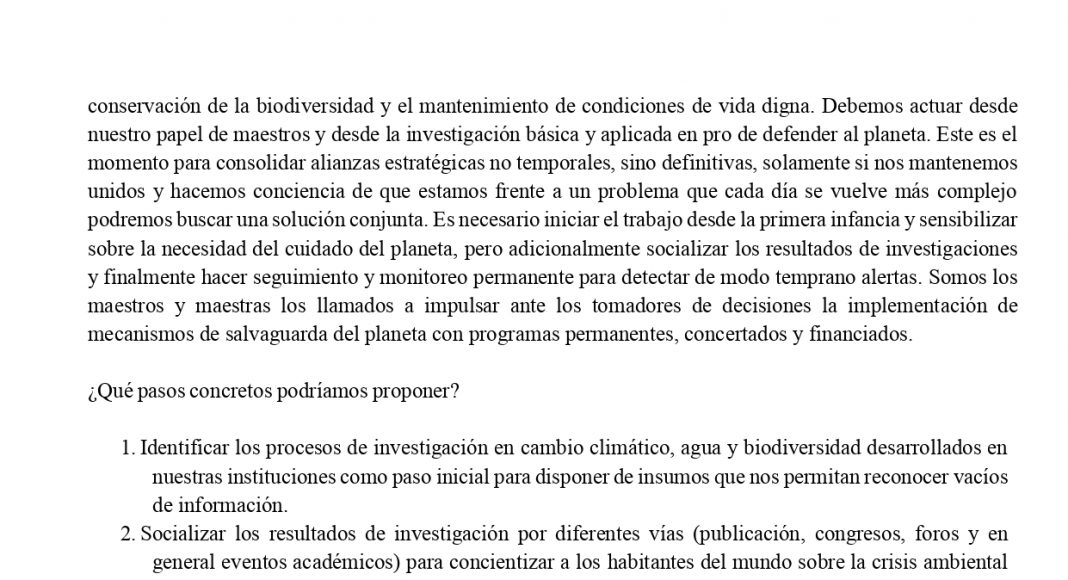 conservación de la biodiversidad y el mantenimiento de condiciones de vida digna. Debemos actuar desde nuestro papel de maestros y desde la investigación básica y aplicada en pro de defender al planeta. Este es el momento para consolidar alianzas estratégicas no temporales, sino definitivas, solamente si nos mantenemos unidos y hacemos conciencia de que estamos frente a un problema que cada día se vuelve más complejo podremos buscar una solución conjunta. Es necesario iniciar el trabajo desde la primera infancia y sensibilizar sobre la necesidad del cuidado del planeta, pero adicionalmente socializar los resultados de investigaciones y finalmente hacer seguimiento y monitoreo permanente para detectar de modo temprano alertas. Somos los maestros y maestras los llamados a impulsar ante los tomadores de decisiones la implementación de mecanismos de salvaguarda del planeta con programas permanentes, concertados y financiados.

¿Qué pasos concretos podríamos proponer?

1. Identificar los procesos de investigación en cambio climático, agua y biodiversidad desarrollados en nuestras instituciones como paso inicial para disponer de insumos que nos permitan reconocer vacíos de información.
2. Socializar los resultados de investigación por diferentes vías (publicación, congresos, foros y en general eventos académicos) para concientizar a los habitantes del mundo sobre la crisis ambiental